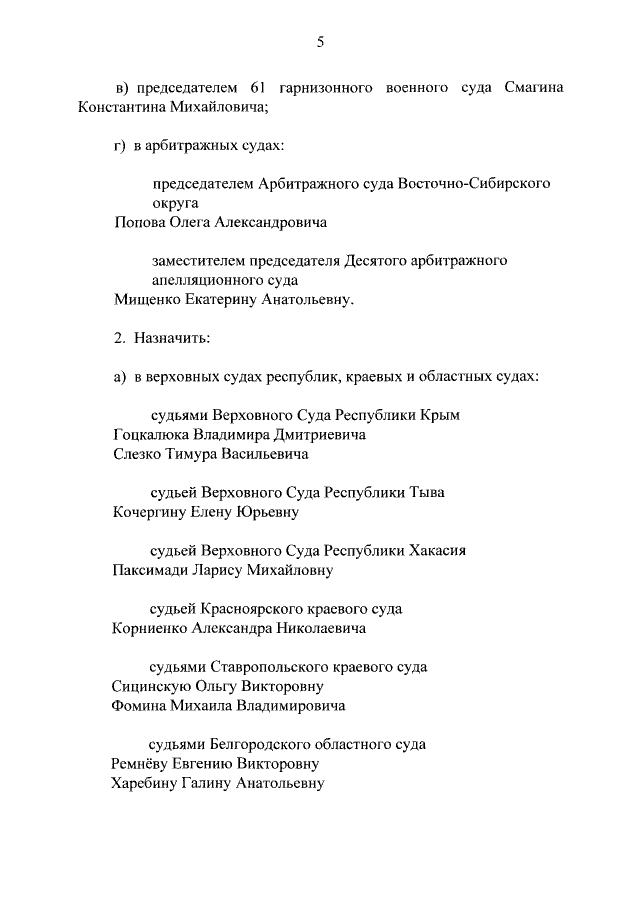 5

в) председателем 61 гарнизонного военного суда Смагина Константина Михайловича;

г) в арбитражных судах:

председателем Арбитражного суда Восточно-Сибирского округа
Попова Олега Александровича

заместителем председателя Десятого арбитражного апелляционного суда
Мищенко Екатерину Анатольевну.

2. Назначить:

а) в верховных судах республик, краевых и областных судах:

судьями Верховного Суда Республики Крым
Гоцкалюка Владимира Дмитриевича
Слезко Тимура Васильевича

судьей Верховного Суда Республики Тыва
Кочергину Елену Юрьевну

судьей Верховного Суда Республики Хакасия
Паксимади Ларису Михайловну

судьей Красноярского краевого суда
Корниенко Александра Николаевича

судьями Ставропольского краевого суда
Сицинскую Ольгу Викторовну
Фомина Михаила Владимировича

судьями Белгородского областного суда
Ремнёву Евгению Викторовну
Харебину Галину Анатольевну